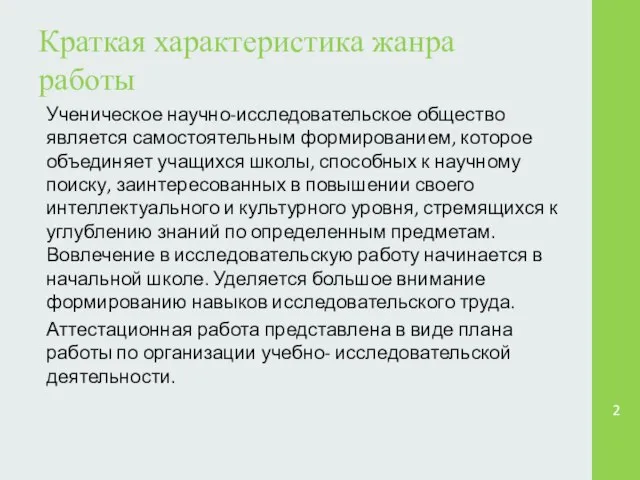 Краткая характеристика жанра работы

Ученическое научно-исследовательское общество является самостоятельным формированием, которое объединяет учащихся школы, способных к научному поиску, заинтересованных в повышении своего интеллектуального и культурного уровня, стремящихся к углублению знаний по определенным предметам. Вовлечение в исследовательскую работу начинается в начальной школе. Уделяется большое внимание формированию навыков исследовательского труда.

Аттестационная работа представлена в виде плана работы по организации учебно- исследовательской деятельности.

2